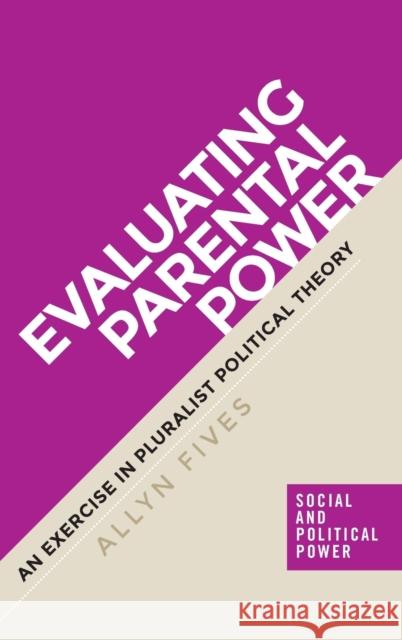 EVALUATING PARENTAL POWER

AN EXERCISE IN PLURALIST POLITICAL THEORY

ALLYN FIVES

SOCIAL AND POLITICAL POWER